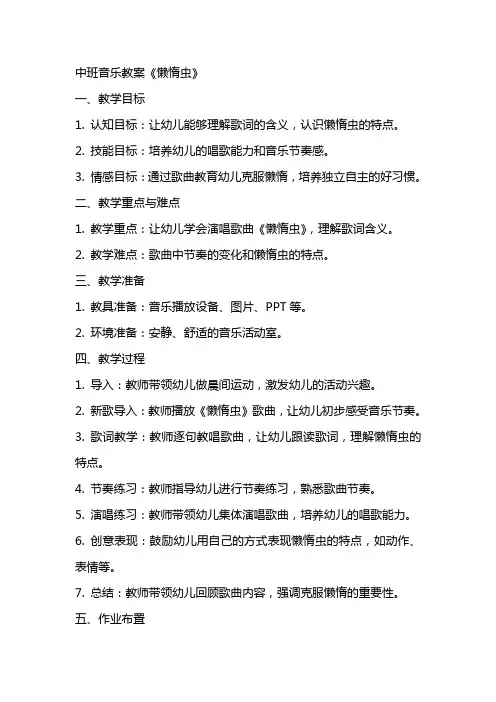 中班音乐教案《懒惰虫》

一、教学目标

1. 认知目标：让幼儿能够理解歌词的含义，认识懒惰虫的特点。

2. 技能目标：培养幼儿的唱歌能力和音乐节奏感。

3. 情感目标：通过歌曲教育幼儿克服懒惰，培养独立自主的好习惯。

二、教学重点与难点

1. 教学重点：让幼儿学会演唱歌曲《懒惰虫》，理解歌词含义。

2. 教学难点：歌曲中节奏的变化和懒惰虫的特点。

三、教学准备

1. 教具准备：音乐播放设备、图片、PPT 等。

2. 环境准备：安静、舒适的音乐活动室。

四、教学过程

1. 导入：教师带领幼儿做晨间运动，激发幼儿的活动兴趣。

2. 新歌导入：教师播放《懒惰虫》歌曲，让幼儿初步感受音乐节奏。

3. 歌词教学：教师逐句教唱歌曲，让幼儿跟读歌词，理解懒惰虫的特点。

4. 节奏练习：教师指导幼儿进行节奏练习，熟悉歌曲节奏。

5. 演唱练习：教师带领幼儿集体演唱歌曲，培养幼儿的唱歌能力。

6. 创意表现：鼓励幼儿用自己的方式表现懒惰虫的特点，如动作、表情等。

7. 总结：教师带领幼儿回顾歌曲内容，强调克服懒惰的重要性。

五、作业布置